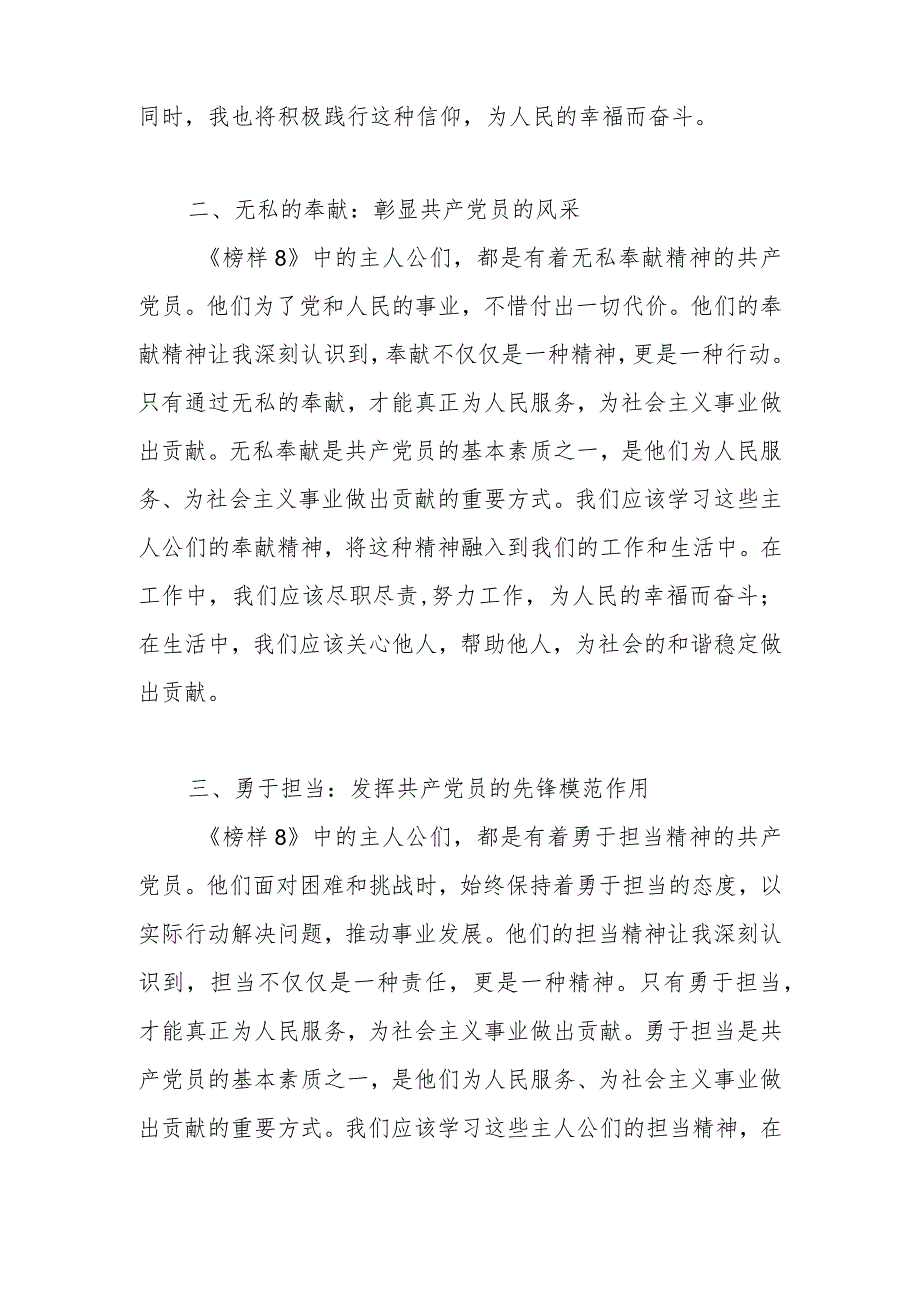 同时，我也将积极践行这种信仰，为人民的幸福而奋斗。

二、无私的奉献：彰显共产党员的风采

《榜样8》中的主人公们，都是有着无私奉献精神的共产党员。他们为了党和人民的事业，不惜付出一切代价。他们的奉献精神让我深刻认识到，奉献不仅仅是一种精神，更是一种行动。只有通过无私的奉献，才能真正为人民服务，为社会主义事业做出贡献。无私奉献是共产党员的基本素质之一，是他们为人民服务、为社会主义事业做出贡献的重要方式。我们应该学习这些主人公们的奉献精神，将这种精神融入到我们的工作和生活中。在工作中，我们应该尽职尽责，努力工作，为人民的幸福而奋斗；在生活中，我们应该关心他人，帮助他人，为社会的和谐稳定做出贡献。

三、勇于担当：发挥共产党员的先锋模范作用

《榜样8》中的主人公们，都是有着勇于担当精神的共产党员。他们面对困难和挑战时，始终保持着勇于担当的态度，以实际行动解决问题，推动事业发展。他们的担当精神让我深刻认识到，担当不仅仅是一种责任，更是一种精神。只有勇于担当，才能真正为人民服务，为社会主义事业做出贡献。勇于担当是共产党员的基本素质之一，是他们为人民服务、为社会主义事业做出贡献的重要方式。我们应该学习这些主人公们的担当精神，在